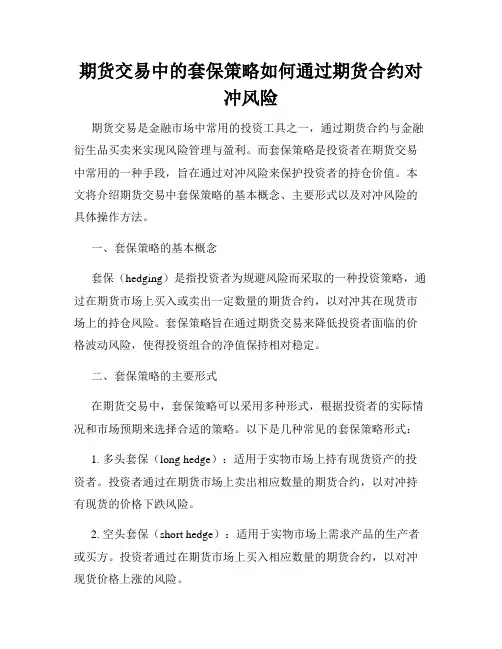 期货交易中的套保策略如何通过期货合约对冲风险

期货交易是金融市场中常用的投资工具之一，通过期货合约与金融衍生品买卖来实现风险管理与盈利。而套保策略是投资者在期货交易中常用的一种手段，旨在通过对冲风险来保护投资者的持仓价值。本文将介绍期货交易中套保策略的基本概念、主要形式以及对冲风险的具体操作方法。

一、套保策略的基本概念

套保（hedging）是指投资者为规避风险而采取的一种投资策略，通过在期货市场上买入或卖出一定数量的期货合约，以对冲其在现货市场上的持仓风险。套保策略旨在通过期货交易来降低投资者面临的价格波动风险，使得投资组合的净值保持相对稳定。

二、套保策略的主要形式

在期货交易中，套保策略可以采用多种形式，根据投资者的实际情况和市场预期来选择合适的策略。以下是几种常见的套保策略形式：

1. 多头套保（long hedge）：适用于实物市场上持有现货资产的投资者。投资者通过在期货市场上卖出相应数量的期货合约，以对冲持有现货的价格下跌风险。

2. 空头套保（short hedge）：适用于实物市场上需求产品的生产者或买方。投资者通过在期货市场上买入相应数量的期货合约，以对冲现货价格上涨的风险。